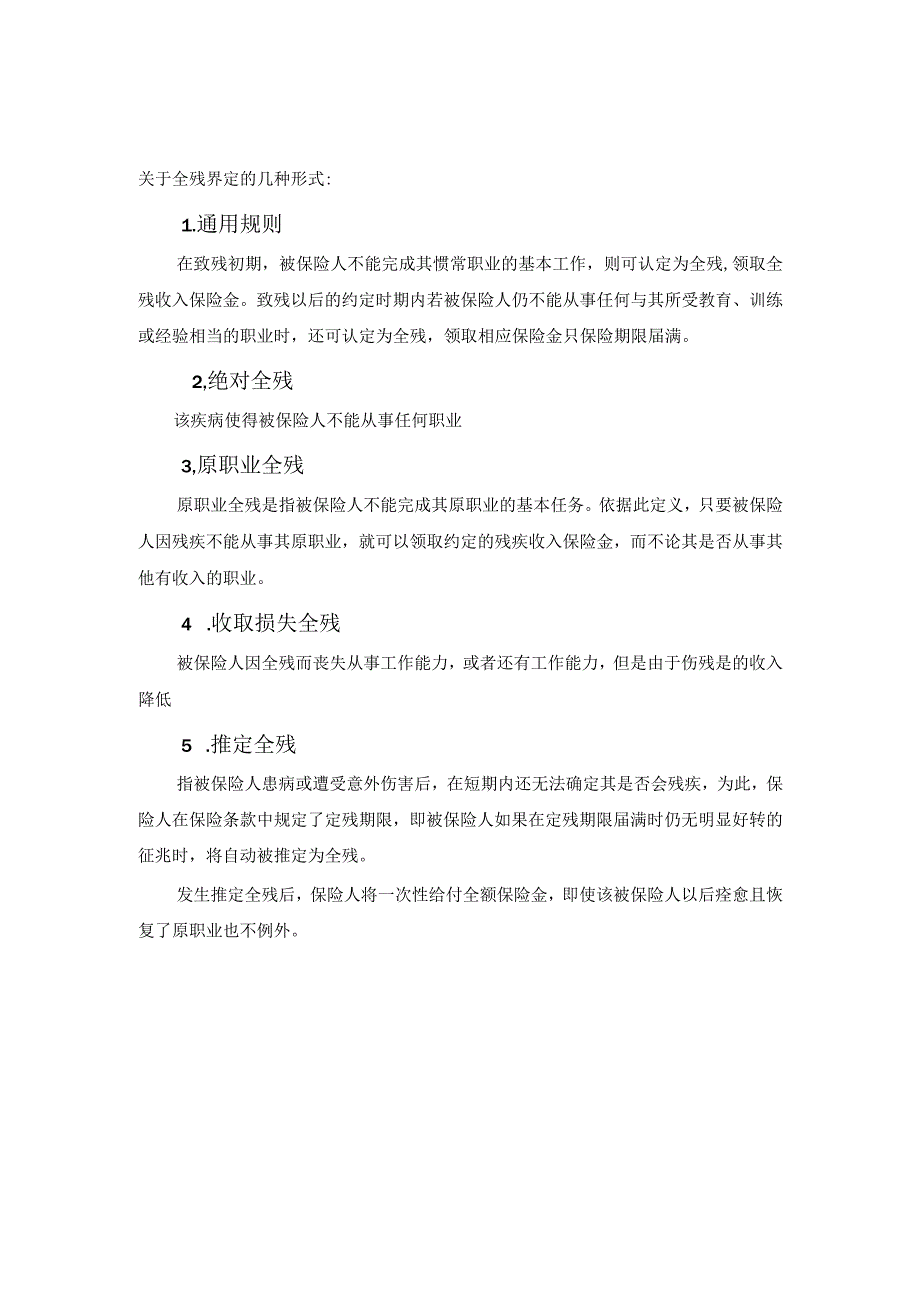 关于全残界定的几种形式：

1.通用规则

在致残初期，被保险人不能完成其惯常职业的基本工作，则可认定为全残，领取全残收入保险金。致残以后的约定时期内若被保险人仍不能从事任何与其所受教育、训练或经验相当的职业时，还可认定为全残，领取相应保险金只保险期限届满。

2,绝对全残

该疾病使得被保险人不能从事任何职业

3,原职业全残

原职业全残是指被保险人不能完成其原职业的基本任务。依据此定义，只要被保险人因残疾不能从事其原职业，就可以领取约定的残疾收入保险金，而不论其是否从事其他有收入的职业。

4 .收取损失全残

被保险人因全残而丧失从事工作能力，或者还有工作能力，但是由于伤残是的收入降低

5 .推定全残

指被保险人患病或遭受意外伤害后，在短期内还无法确定其是否会残疾，为此，保险人在保险条款中规定了定残期限，即被保险人如果在定残期限届满时仍无明显好转的征兆时，将自动被推定为全残。

发生推定全残后，保险人将一次性给付全额保险金，即使该被保险人以后痊愈且恢复了原职业也不例外。